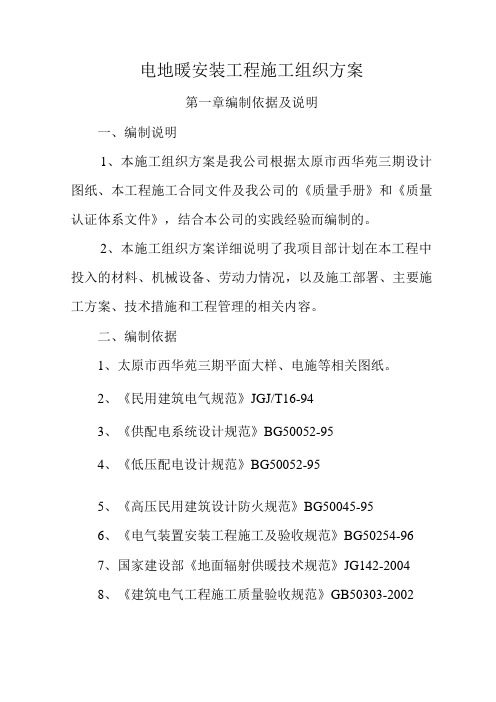 电地暖安装工程施工组织方案

第一章编制依据及说明

一、编制说明

1、本施工组织方案是我公司根据太原市西华苑三期设计图纸、本工程施工合同文件及我公司的《质量手册》和《质量认证体系文件》，结合本公司的实践经验而编制的。

2、本施工组织方案详细说明了我项目部计划在本工程中投入的材料、机械设备、劳动力情况，以及施工部署、主要施工方案、技术措施和工程管理的相关内容。

二、编制依据

1、太原市西华苑三期平面大样、电施等相关图纸。

2、《民用建筑电气规范》JGJ/T16-94

3、《供配电系统设计规范》BG50052-95

4、《低压配电设计规范》BG50052-95

5、《高压民用建筑设计防火规范》BG50045-95

6、《电气装置安装工程施工及验收规范》BG50254-96

7、国家建设部《地面辐射供暖技术规范》JG142-2004

8、《建筑电气工程施工质量验收规范》GB50303-2002